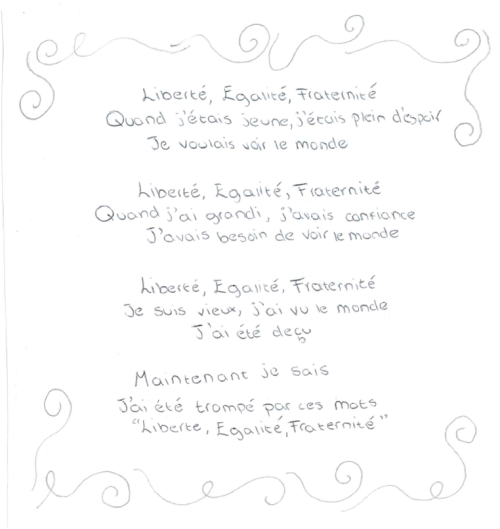 Liberté, Egalité, Fraternité
Quand j'étais jeune, j'étais plein d'espoir
Je voulais voir le monde

Liberté, Egalité, Fraternité
Quand j'ai grandi, j'avais confiance
J'avais besoin de voir le monde

Liberté, Egalité, Fraternité
Je suis vieux, j'ai vu le monde
J'ai été deçu

Maintenant je sais
J'ai été trompé par ces mots
"Liberte, Egalité, Fraternité"